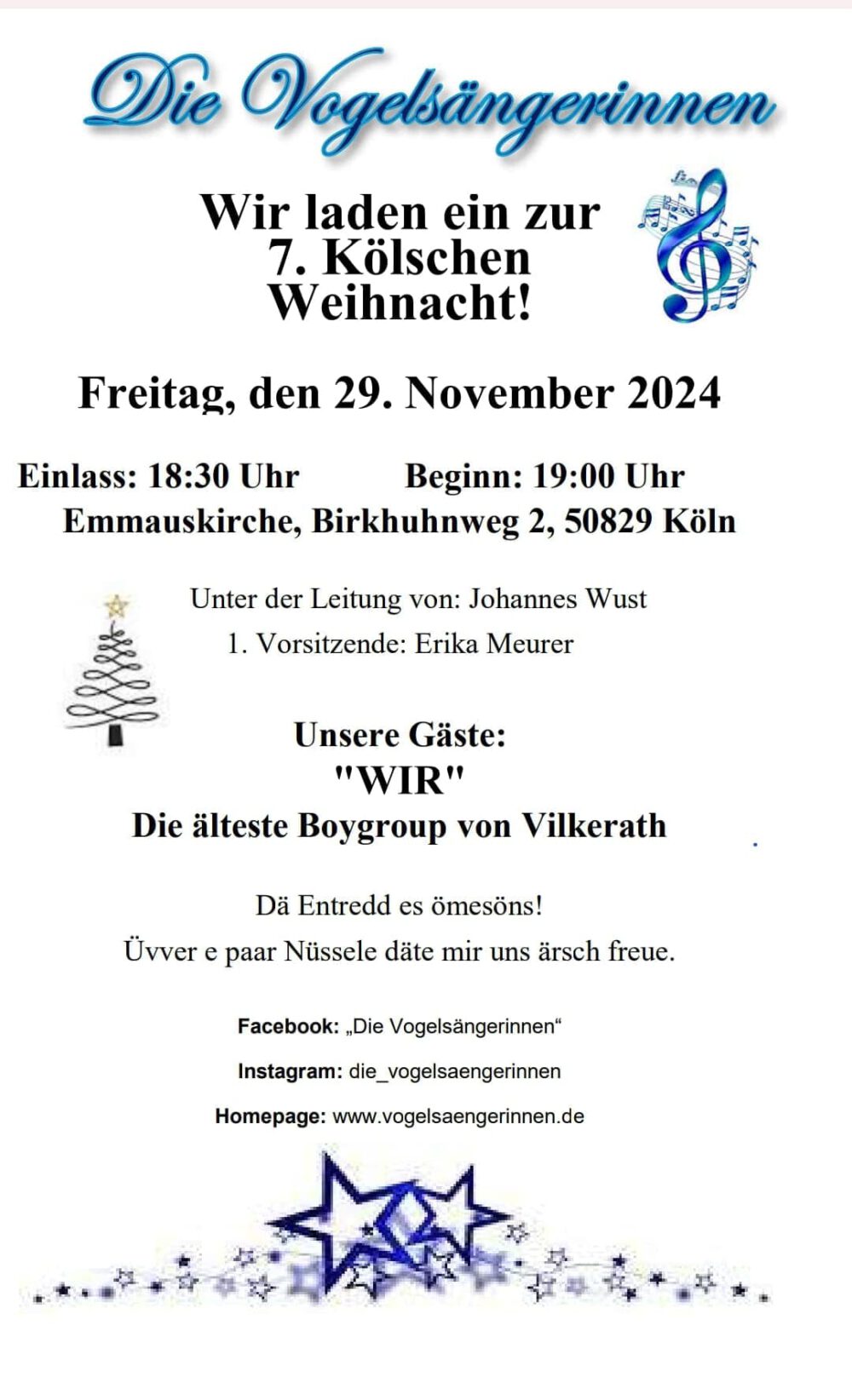 Die Vogelsängerinnen

Wir laden ein zur
7. Kölschen
Weihnacht!

Freitag, den 29. November 2024

Einlass: 18:30 Uhr Beginn: 19:00 Uhr
Emmauskirche, Birkhuhnweg 2, 50829 Köln

Unter der Leitung von: Johannes Wust
1. Vorsitzende: Erika Meurer

Unsere Gäste:
"WIR"
Die älteste Boygroup von Vilkerath

Dä Entredd es ömesöns!
Üvver e paar Nüssele däte mir uns ärsch freue.

Facebook: „Die Vogelsängerinnen“

Instagram: die_vogelsaengerinnen

Homepage: www.vogelsaengerinnen.de